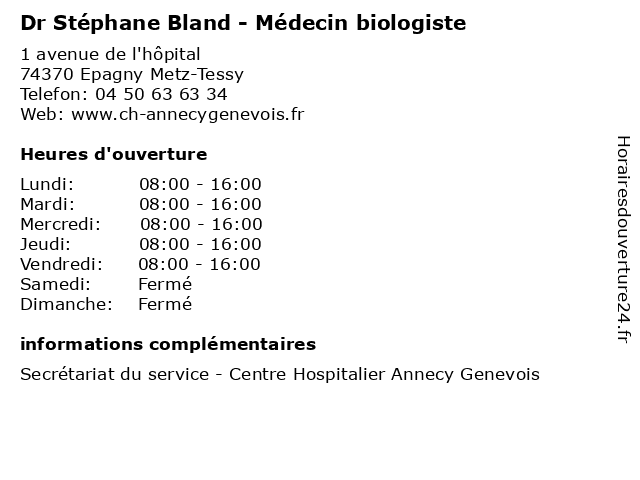 Dr Stéphane Bland - Médecin biologiste

1 avenue de l'hôpital
74370 Epagny Metz-Tessy
Telefon: 04 50 63 63 34
Web: www.ch-annecygenevois.fr

Heures d'ouverture

| | |
|---|---|
| Lundi: | 08:00 - 16:00 |
| Mardi: | 08:00 - 16:00 |
| Mercredi: | 08:00 - 16:00 |
| Jeudi: | 08:00 - 16:00 |
| Vendredi: | 08:00 - 16:00 |
| Samedi: | Fermé |
| Dimanche: | Fermé |

informations complémentaires

Secrétariat du service - Centre Hospitalier Annecy Genevois

Horairesdouverture24.fr